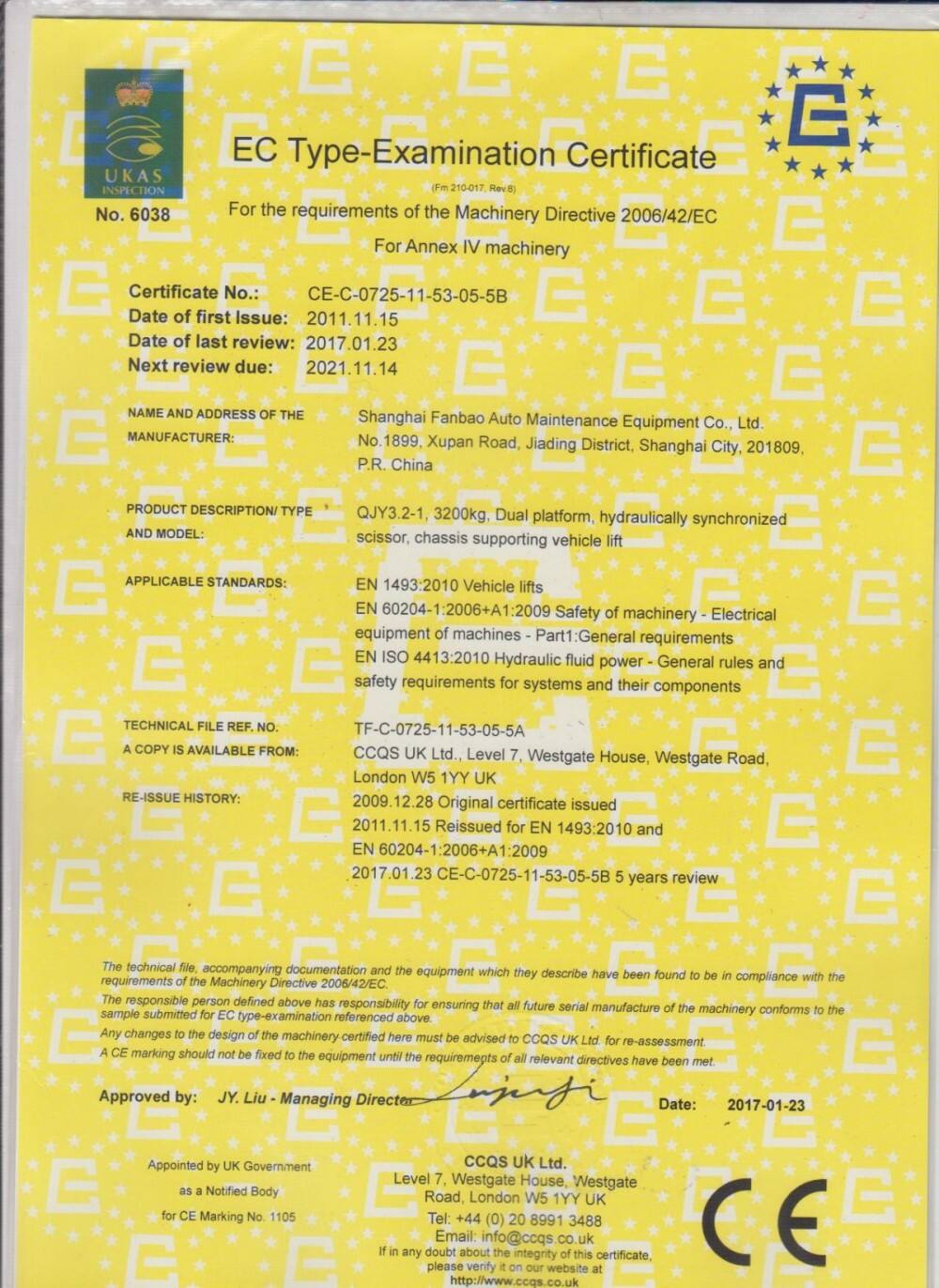 UKAS INSPECTION

No. 6038

EC Type-Examination Certificate

(Fm 210-017, Rev.8)

For the requirements of the Machinery Directive 2006/42/EC

For Annex IV machinery

Certificate No.: CE-C-0725-11-53-05-5B
Date of first Issue: 2011.11.15
Date of last review: 2017.01.23
Next review due: 2021.11.14

NAME AND ADDRESS OF THE MANUFACTURER: Shanghai Fanbao Auto Maintenance Equipment Co., Ltd. No.1899, Xupan Road, Jiading District, Shanghai City, 201809, P.R. China

PRODUCT DESCRIPTION/ TYPE AND MODEL: QJY3.2-1, 3200kg, Dual platform, hydraulically synchronized scissor, chassis supporting vehicle lift

APPLICABLE STANDARDS: EN 1493:2010 Vehicle lifts
EN 60204-1:2006+A1:2009 Safety of machinery - Electrical equipment of machines - Part1:General requirements
EN ISO 4413:2010 Hydraulic fluid power - General rules and safety requirements for systems and their components

TECHNICAL FILE REF. NO. TF-C-0725-11-53-05-5A
A COPY IS AVAILABLE FROM: CCQS UK Ltd., Level 7, Westgate House, Westgate Road, London W5 1YY UK

RE-ISSUE HISTORY: 2009.12.28 Original certificate issued
2011.11.15 Reissued for EN 1493:2010 and EN 60204-1:2006+A1:2009
2017.01.23 CE-C-0725-11-53-05-5B 5 years review

The technical file, accompanying documentation and the equipment which they describe have been found to be in compliance with the requirements of the Machinery Directive 2006/42/EC.
The responsible person defined above has responsibility for ensuring that all future serial manufacture of the machinery conforms to the sample submitted for EC type-examination referenced above.
Any changes to the design of the machinery certified here must be advised to CCQS UK Ltd. for re-assessment.
A CE marking should not be fixed to the equipment until the requirements of all relevant directives have been met.

Approved by: JY. Liu - Managing Director

Date: 2017-01-23

Appointed by UK Government as a Notified Body for CE Marking No. 1105

CCQS UK Ltd.
Level 7, Westgate House, Westgate Road, London W5 1YY UK
Tel: +44 (0) 20 8991 3488
Email: info@ccqs.co.uk
If in any doubt about the integrity of this certificate, please verify it on our website at
http://www.ccqs.co.uk

CE